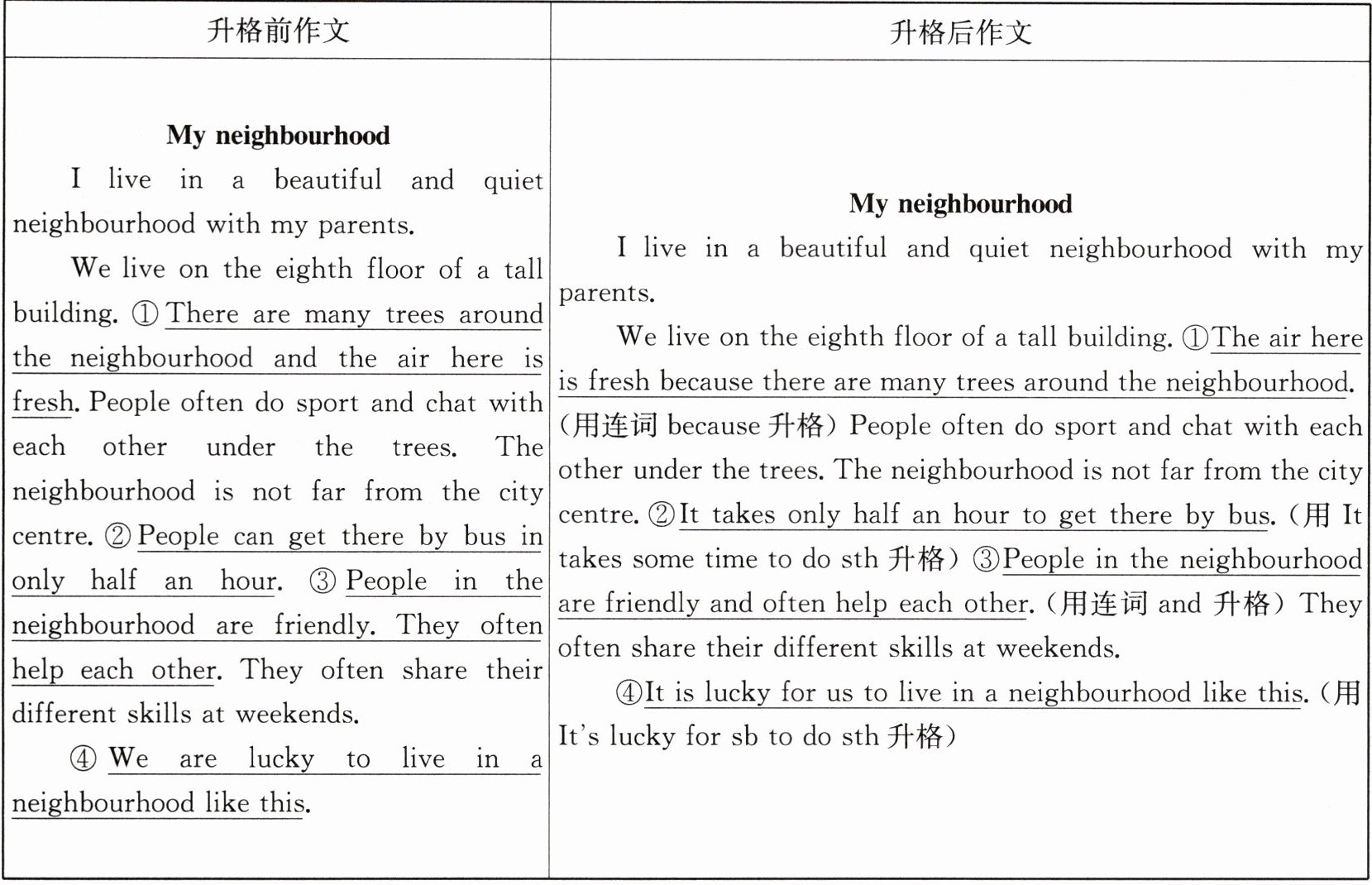 | 升格前作文 | 升格后作文 |
|---|---|
| **My neighbourhood**<br>I live in a beautiful and quiet neighbourhood with my parents.<br>We live on the eighth floor of a tall building. ① There are many trees around the neighbourhood and the air here is fresh. People often do sport and chat with each other under the trees. The neighbourhood is not far from the city centre. ② People can get there by bus in only half an hour. ③ People in the neighbourhood are friendly. They often help each other. They often share their different skills at weekends.<br>④ We are lucky to live in a neighbourhood like this. | **My neighbourhood**<br>I live in a beautiful and quiet neighbourhood with my parents.<br>We live on the eighth floor of a tall building. ①The air here is fresh because there are many trees around the neighbourhood. (用连词 because 升格) People often do sport and chat with each other under the trees. The neighbourhood is not far from the city centre. ②It takes only half an hour to get there by bus. (用 It takes some time to do sth 升格) ③People in the neighbourhood are friendly and often help each other. (用连词 and 升格) They often share their different skills at weekends.<br>④It is lucky for us to live in a neighbourhood like this. (用 It's lucky for sb to do sth 升格) |